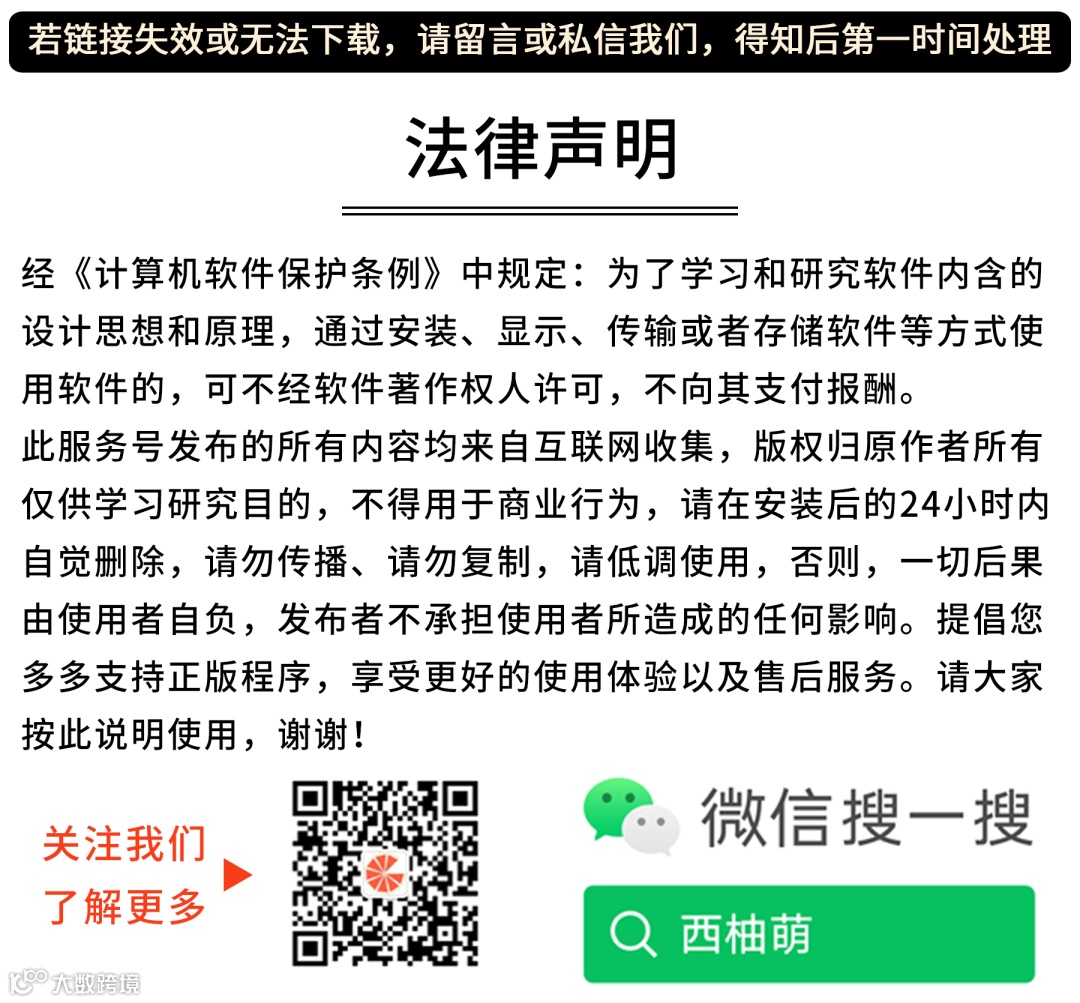 若链接失效或无法下载，请留言或私信我们，得知后第一时间处理

法律声明

经《计算机软件保护条例》中规定：为了学习和研究软件内含的设计思想和原理，通过安装、显示、传输或者存储软件等方式使用软件的，可不经软件著作权人许可，不向其支付报酬。
此服务号发布的所有内容均来自互联网收集，版权归原作者所有仅供学习研究目的，不得用于商业行为，请在安装后的24小时内自觉删除，请勿传播、请勿复制，请低调使用，否则，一切后果由使用者自负，发布者不承担使用者所造成的任何影响。提倡您多多支持正版程序，享受更好的使用体验以及售后服务。请大家按此说明使用，谢谢！

关注我们
了解更多

微信搜一搜

西柚萌

大数跨境